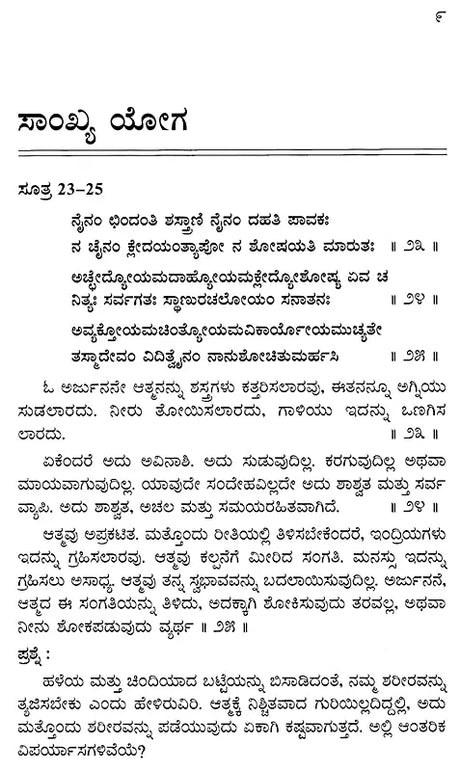 ೯

ಸಾಂಖ್ಯ ಯೋಗ

ಸೂತ್ರ 23–25

ನೈನಂ ಛಿಂದಂತಿ ಶಸ್ತ್ರಾಣಿ ನೈನಂ ದಹತಿ ಪಾವಕಃ
ನ ಚೈನಂ ಕ್ಲೇದಯಂತ್ಯಾಪೋ ನ ಶೋಷಯತಿ ಮಾರುತಃ ॥ ೨೩ ॥

ಅಚ್ಛೇದ್ಯೋಯಮದಾಹ್ಯೋಯಮಕ್ಲೇದ್ಯೋಶೋಷ್ಯ ಏವ ಚ
ನಿತ್ಯಃ ಸರ್ವಗತಃ ಸ್ಥಾಣುರಚಲೋಯಂ ಸನಾತನಃ ॥ ೨೪ ॥

ಅವ್ಯಕ್ತೋಯಮಚಿಂತ್ಯೋಯಮವಿಕಾರ್ಯೋಯಮುಚ್ಯತೇ
ತಸ್ಮಾದೇವಂ ವಿದಿತ್ವೈನಂ ನಾನುಶೋಚಿತುಮರ್ಹಸಿ ॥ ೨೫ ॥

ಓ ಅರ್ಜುನನೇ ಆತ್ಮನನ್ನು ಶಸ್ತ್ರಗಳು ಕತ್ತರಿಸಲಾರವು, ಈತನನ್ನೂ ಅಗ್ನಿಯು ಸುಡಲಾರದು. ನೀರು ತೋಯಿಸಲಾರದು, ಗಾಳಿಯು ಇದನ್ನು ಒಣಗಿಸಲಾರದು. ॥ ೨೩ ॥

ಏಕೆಂದರೆ ಅದು ಅವಿನಾಶಿ. ಅದು ಸುಡುವುದಿಲ್ಲ. ಕರಗುವುದಿಲ್ಲ ಅಥವಾ ಮಾಯವಾಗುವುದಿಲ್ಲ. ಯಾವುದೇ ಸಂದೇಹವಿಲ್ಲದೇ ಅದು ಶಾಶ್ವತ ಮತ್ತು ಸರ್ವವ್ಯಾಪಿ. ಅದು ಶಾಶ್ವತ, ಅಚಲ ಮತ್ತು ಸಮಯರಹಿತವಾಗಿದೆ. ॥ ೨೪ ॥

ಆತ್ಮವು ಅಪ್ರಕಟಿತ. ಮತ್ತೊಂದು ರೀತಿಯಲ್ಲಿ ತಿಳಿಸಬೇಕೆಂದರೆ, ಇಂದ್ರಿಯಗಳು ಇದನ್ನು ಗ್ರಹಿಸಲಾರವು. ಆತ್ಮವು ಕಲ್ಪನೆಗೆ ಮೀರಿದ ಸಂಗತಿ. ಮನಸ್ಸು ಇದನ್ನು ಗ್ರಹಿಸಲು ಅಸಾಧ್ಯ. ಆತ್ಮವು ತನ್ನ ಸ್ವಭಾವವನ್ನು ಬದಲಾಯಿಸುವುದಿಲ್ಲ. ಅರ್ಜುನನೆ, ಆತ್ಮದ ಈ ಸಂಗತಿಯನ್ನು ತಿಳಿದು, ಅದಕ್ಕಾಗಿ ಶೋಕಿಸುವುದು ತರವಲ್ಲ, ಅಥವಾ ನೀನು ಶೋಕಪಡುವುದು ವ್ಯರ್ಥ ॥ ೨೫ ॥

ಪ್ರಶ್ನೆ :

ಹಳೆಯ ಮತ್ತು ಚಿಂದಿಯಾದ ಬಟ್ಟೆಯನ್ನು ಬಿಸಾಡಿದಂತೆ, ನಮ್ಮ ಶರೀರವನ್ನು ತ್ಯಜಿಸಬೇಕು ಎಂದು ಹೇಳಿರುವಿರಿ. ಆತ್ಮಕ್ಕೆ ನಿಶ್ಚಿತವಾದ ಗುರಿಯಿಲ್ಲದಿದ್ದಲ್ಲಿ, ಅದು ಮತ್ತೊಂದು ಶರೀರವನ್ನು ಪಡೆಯುವುದು ಏಕಾಗಿ ಕಷ್ಟವಾಗುತ್ತದೆ. ಅಲ್ಲಿ ಆಂತರಿಕ ವಿಪರ್ಯಾಸಗಳಿವೆಯೆ?